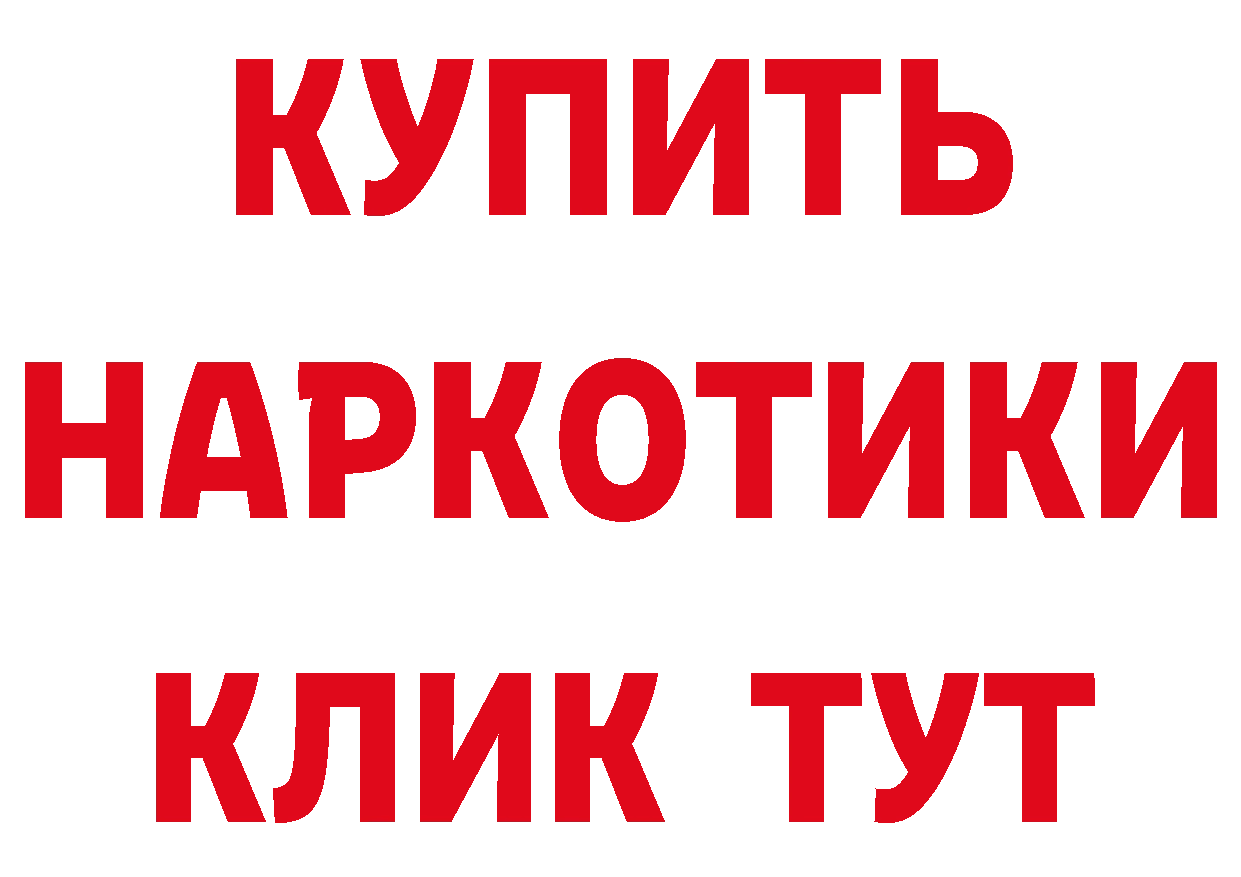 КУПИТЬ НАРКОТИКИ КЛИК ТУТ